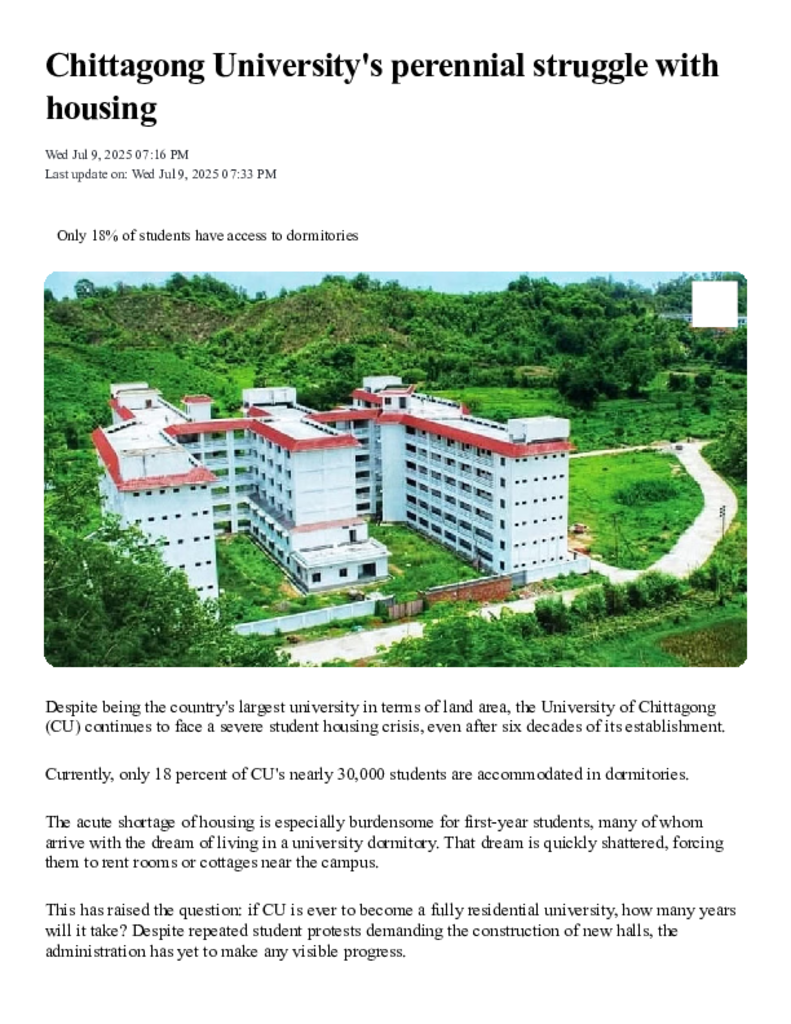 Chittagong University's perennial struggle with housing

Wed Jul 9, 2025 07:16 PM
Last update on: Wed Jul 9, 2025 07:33 PM

Only 18% of students have access to dormitories

Despite being the country's largest university in terms of land area, the University of Chittagong (CU) continues to face a severe student housing crisis, even after six decades of its establishment.

Currently, only 18 percent of CU's nearly 30,000 students are accommodated in dormitories.

The acute shortage of housing is especially burdensome for first-year students, many of whom arrive with the dream of living in a university dormitory. That dream is quickly shattered, forcing them to rent rooms or cottages near the campus.

This has raised the question: if CU is ever to become a fully residential university, how many years will it take? Despite repeated student protests demanding the construction of new halls, the administration has yet to make any visible progress.